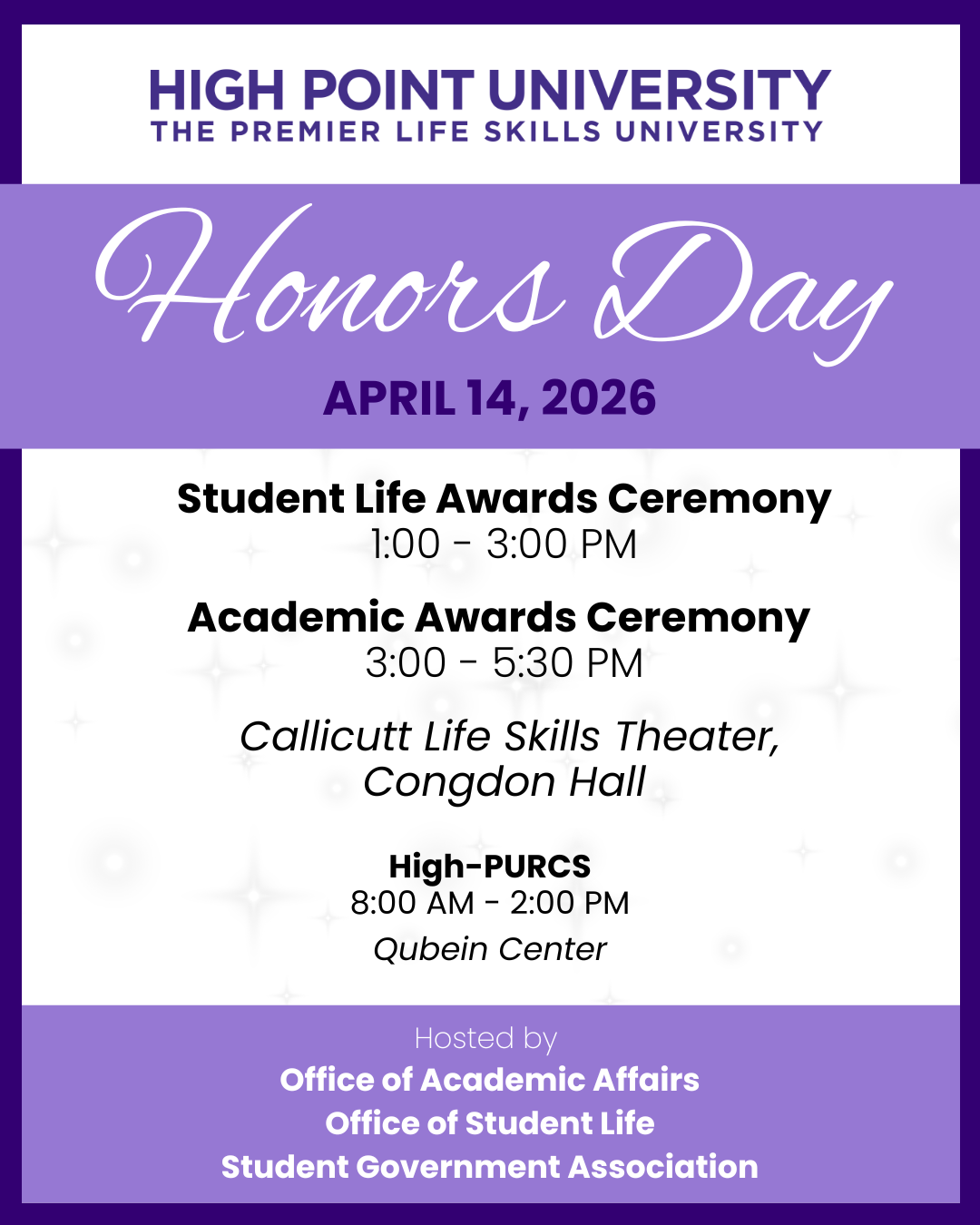 HIGH POINT UNIVERSITY
THE PREMIER LIFE SKILLS UNIVERSITY

Honors Day

APRIL 14, 2026

Student Life Awards Ceremony
1:00 - 3:00 PM

Academic Awards Ceremony
3:00 - 5:30 PM

Callicutt Life Skills Theater, Congdon Hall

High-PURCS
8:00 AM - 2:00 PM
Qubein Center

Hosted by
Office of Academic Affairs
Office of Student Life
Student Government Association